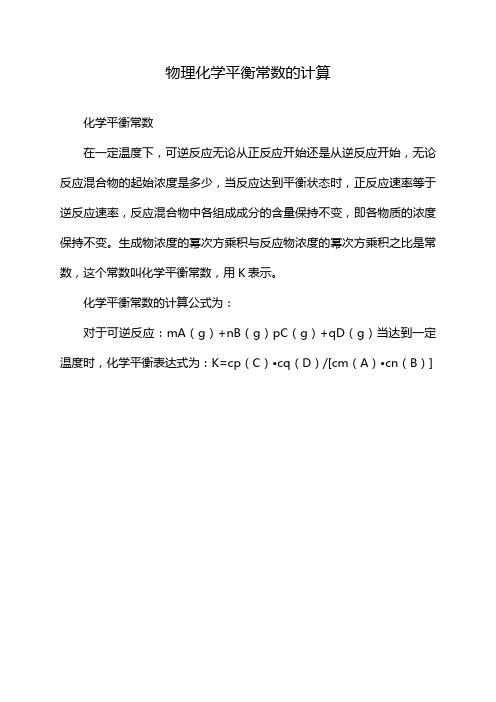 物理化学平衡常数的计算

化学平衡常数

在一定温度下，可逆反应无论从正反应开始还是从逆反应开始，无论反应混合物的起始浓度是多少，当反应达到平衡状态时，正反应速率等于逆反应速率，反应混合物中各组成成分的含量保持不变，即各物质的浓度保持不变。生成物浓度的幂次方乘积与反应物浓度的幂次方乘积之比是常数，这个常数叫化学平衡常数，用 K 表示。

化学平衡常数的计算公式为：

对于可逆反应：mA（g）+nB（g）pC（g）+qD（g）当达到一定温度时，化学平衡表达式为：K=cp（C）•cq（D）/[cm（A）•cn（B）]